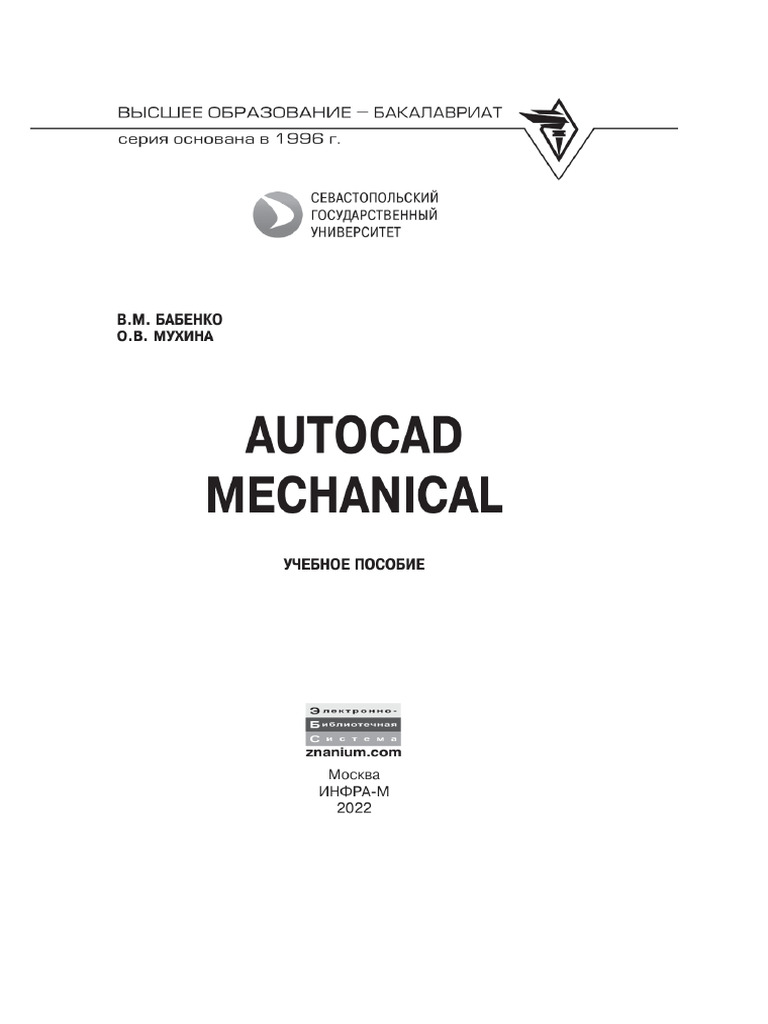 ВЫСШЕЕ ОБРАЗОВАНИЕ – БАКАЛАВРИАТ
серия основана в 1996 г.

СЕВАСТОПОЛЬСКИЙ
ГОСУДАРСТВЕННЫЙ
УНИВЕРСИТЕТ

В.М. БАБЕНКО
О.В. МУХИНА

AUTOCAD
MECHANICAL

УЧЕБНОЕ ПОСОБИЕ

Электронно-
Библиотечная
Система
znanium.com

Москва
ИНФРА-М
2022